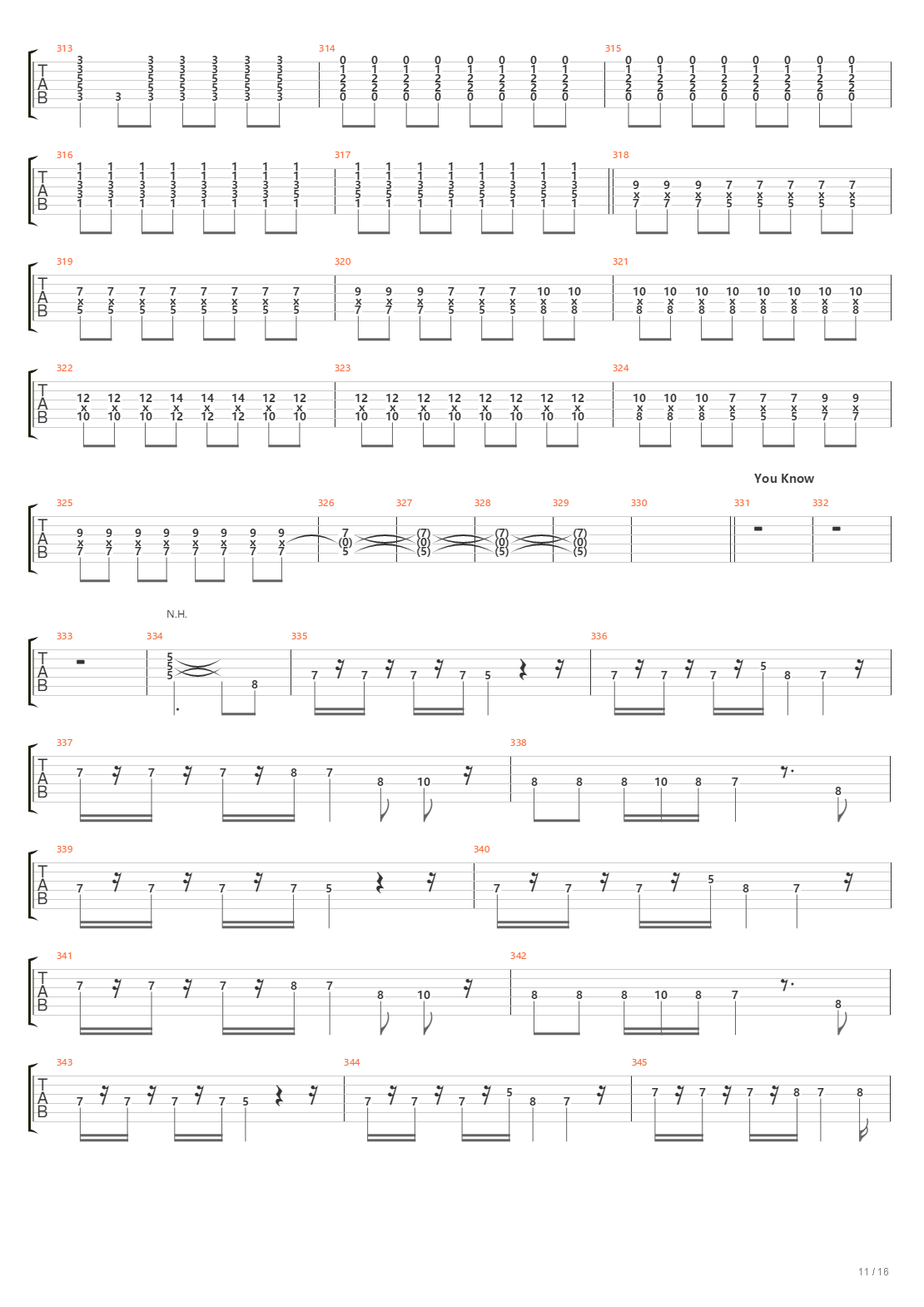 313 314 315
T
A
B

316 317 318
T
A
B

319 320 321
T
A
B

322 323 324
T
A
B

You Know

325 326 327 328 329 330 331 332
T
A
B

N.H.

333 334 335 336
T
A
B

337 338
T
A
B

339 340
T
A
B

341 342
T
A
B

343 344 345
T
A
B

11 / 16